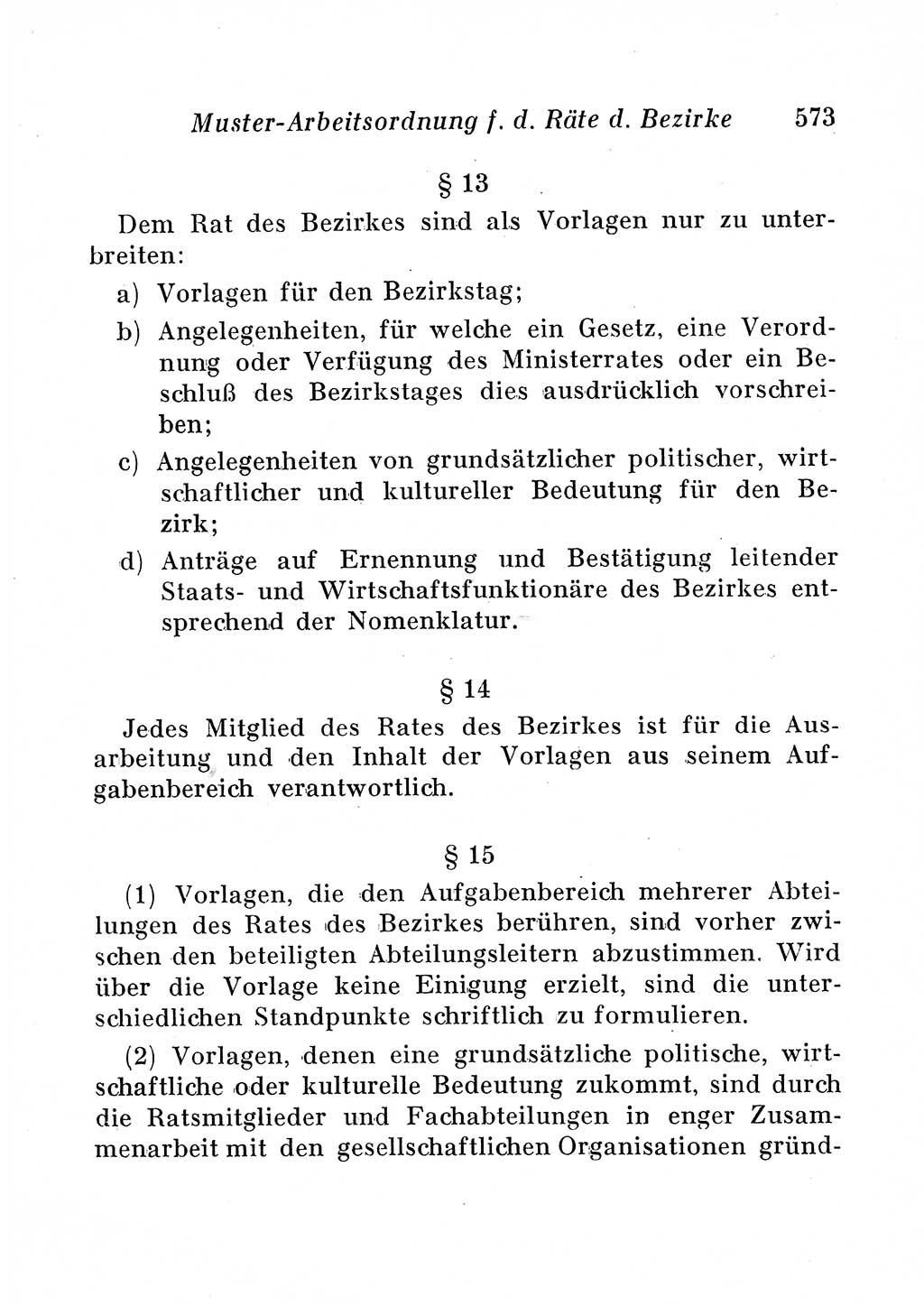 Muster-Arbeitsordnung f. d. Räte d. Bezirke 573

§ 13

Dem Rat des Bezirkes sind als Vorlagen nur zu unterbreiten:

a) Vorlagen für den Bezirkstag;

b) Angelegenheiten, für welche ein Gesetz, eine Verordnung oder Verfügung des Ministerrates oder ein Beschluß des Bezirkstages dies ausdrücklich vorschreiben;

c) Angelegenheiten von grundsätzlicher politischer, wirtschaftlicher und kultureller Bedeutung für den Bezirk;

d) Anträge auf Ernennung und Bestätigung leitender Staats- und Wirtschaftsfunktionäre des Bezirkes entsprechend der Nomenklatur.

§ 14

Jedes Mitglied des Rates des Bezirkes ist für die Ausarbeitung und den Inhalt der Vorlagen aus seinem Aufgabenbereich verantwortlich.

§ 15

(1) Vorlagen, die den Aufgabenbereich mehrerer Abteilungen des Rates des Bezirkes berühren, sind vorher zwischen den beteiligten Abteilungsleitern abzustimmen. Wird über die Vorlage keine Einigung erzielt, sind die unterschiedlichen Standpunkte schriftlich zu formulieren.

(2) Vorlagen, denen eine grundsätzliche politische, wirtschaftliche oder kulturelle Bedeutung zukommt, sind durch die Ratsmitglieder und Fachabteilungen in enger Zusammenarbeit mit den gesellschaftlichen Organisationen gründ-